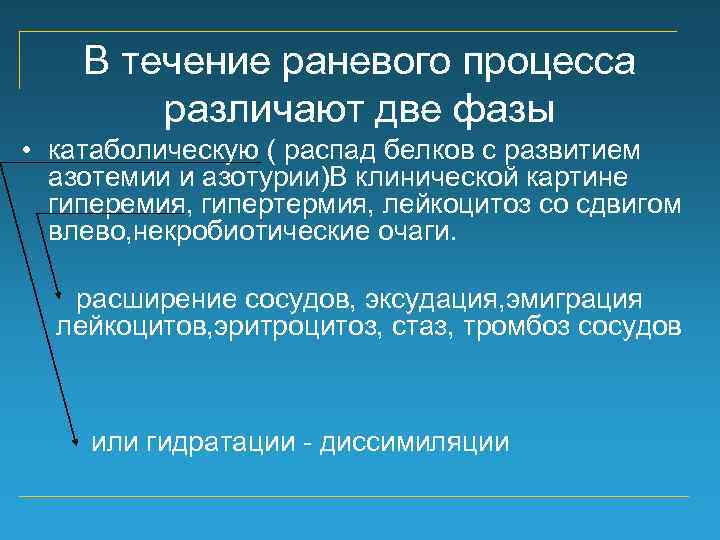 В течение раневого процесса различают две фазы

• катаболическую ( распад белков с развитием азотемии и азотурии)В клинической картине гиперемия, гипертермия, лейкоцитоз со сдвигом влево,некробиотические очаги.

расширение сосудов, эксудация,эмиграция лейкоцитов,эритроцитоз, стаз, тромбоз сосудов

или гидратации - диссимиляции